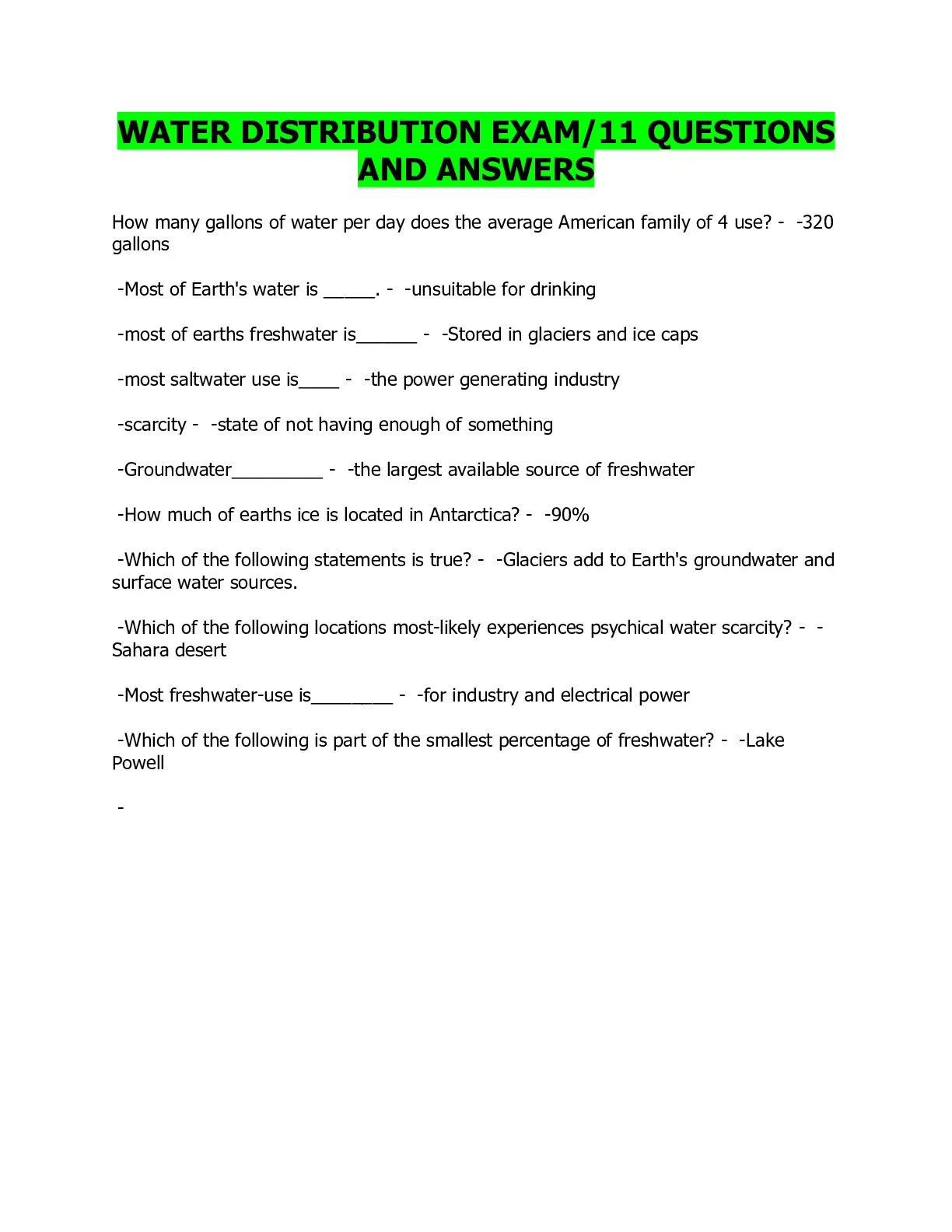 WATER DISTRIBUTION EXAM/11 QUESTIONS AND ANSWERS

How many gallons of water per day does the average American family of 4 use? - -320 gallons

-Most of Earth's water is ____. - -unsuitable for drinking

-most of earths freshwater is____ - -Stored in glaciers and ice caps

-most saltwater use is____ - -the power generating industry

-scarcity - -state of not having enough of something

-Groundwater____ - -the largest available source of freshwater

-How much of earths ice is located in Antarctica? - -90%

-Which of the following statements is true? - -Glaciers add to Earth's groundwater and surface water sources.

-Which of the following locations most-likely experiences psychical water scarcity? - -Sahara desert

-Most freshwater-use is____ - -for industry and electrical power

-Which of the following is part of the smallest percentage of freshwater? - -Lake Powell

-